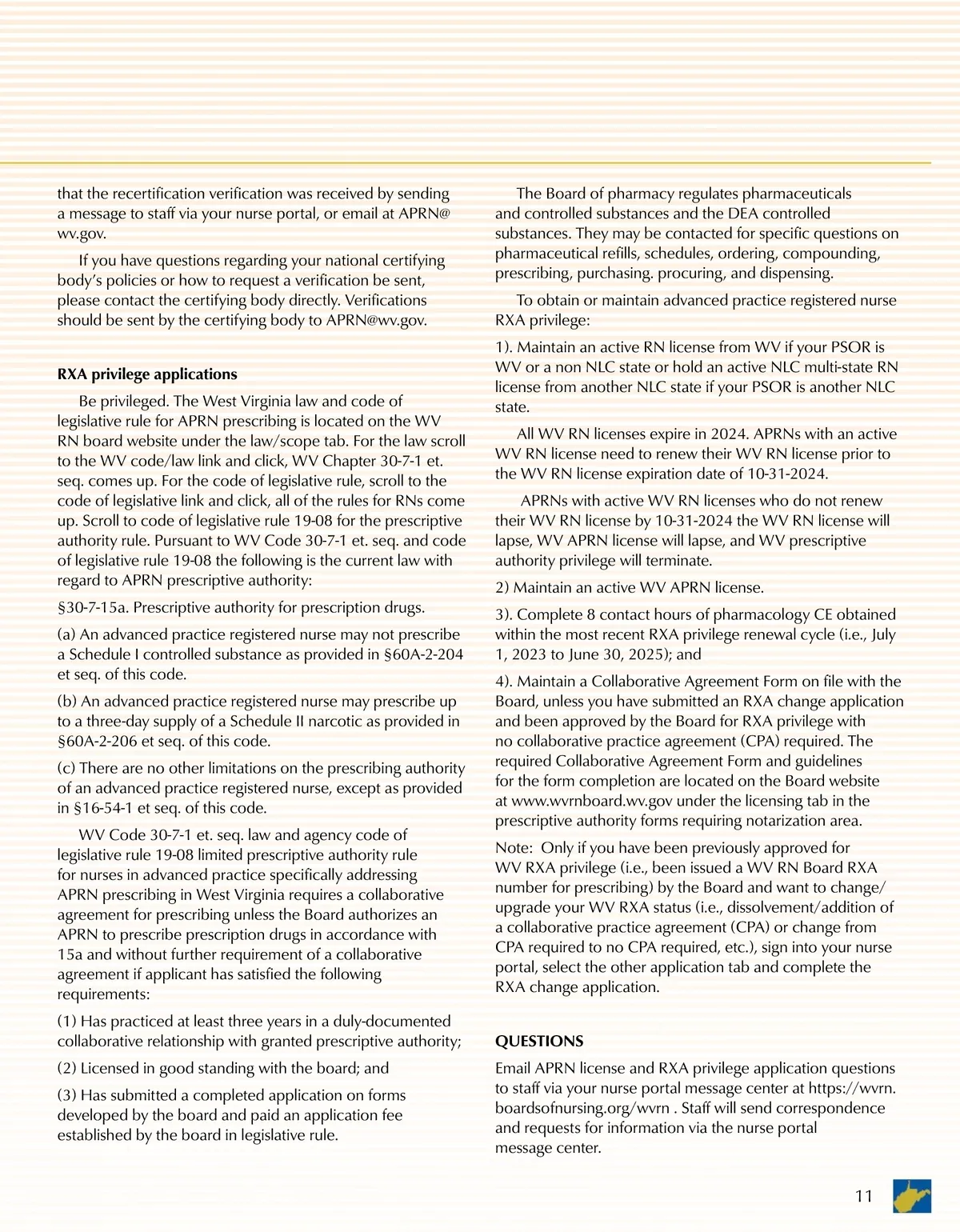 that the recertification verification was received by sending a message to staff via your nurse portal, or email at APRN@wv.gov.

If you have questions regarding your national certifying body's policies or how to request a verification be sent, please contact the certifying body directly. Verifications should be sent by the certifying body to APRN@wv.gov.

RXA privilege applications

Be privileged. The West Virginia law and code of legislative rule for APRN prescribing is located on the WV RN board website under the law/scope tab. For the law scroll to the WV code/law link and click, WV Chapter 30-7-1 et. seq. comes up. For the code of legislative rule, scroll to the code of legislative link and click, all of the rules for RNs come up. Scroll to code of legislative rule 19-08 for the prescriptive authority rule. Pursuant to WV Code 30-7-1 et. seq. and code of legislative rule 19-08 the following is the current law with regard to APRN prescriptive authority:

§30-7-15a. Prescriptive authority for prescription drugs.

(a) An advanced practice registered nurse may not prescribe a Schedule I controlled substance as provided in §60A-2-204 et seq. of this code.

(b) An advanced practice registered nurse may prescribe up to a three-day supply of a Schedule II narcotic as provided in §60A-2-206 et seq. of this code.

(c) There are no other limitations on the prescribing authority of an advanced practice registered nurse, except as provided in §16-54-1 et seq. of this code.

WV Code 30-7-1 et. seq. law and agency code of legislative rule 19-08 limited prescriptive authority rule for nurses in advanced practice specifically addressing APRN prescribing in West Virginia requires a collaborative agreement for prescribing unless the Board authorizes an APRN to prescribe prescription drugs in accordance with 15a and without further requirement of a collaborative agreement if applicant has satisfied the following requirements:

(1) Has practiced at least three years in a duly-documented collaborative relationship with granted prescriptive authority;

(2) Licensed in good standing with the board; and

(3) Has submitted a completed application on forms developed by the board and paid an application fee established by the board in legislative rule.

The Board of pharmacy regulates pharmaceuticals and controlled substances and the DEA controlled substances. They may be contacted for specific questions on pharmaceutical refills, schedules, ordering, compounding, prescribing, purchasing. procuring, and dispensing.

To obtain or maintain advanced practice registered nurse RXA privilege:

1). Maintain an active RN license from WV if your PSOR is WV or a non NLC state or hold an active NLC multi-state RN license from another NLC state if your PSOR is another NLC state.

All WV RN licenses expire in 2024. APRNs with an active WV RN license need to renew their WV RN license prior to the WV RN license expiration date of 10-31-2024.

APRNs with active WV RN licenses who do not renew their WV RN license by 10-31-2024 the WV RN license will lapse, WV APRN license will lapse, and WV prescriptive authority privilege will terminate.

2) Maintain an active WV APRN license.

3). Complete 8 contact hours of pharmacology CE obtained within the most recent RXA privilege renewal cycle (i.e., July 1, 2023 to June 30, 2025); and

4). Maintain a Collaborative Agreement Form on file with the Board, unless you have submitted an RXA change application and been approved by the Board for RXA privilege with no collaborative practice agreement (CPA) required. The required Collaborative Agreement Form and guidelines for the form completion are located on the Board website at www.wvrnboard.wv.gov under the licensing tab in the prescriptive authority forms requiring notarization area.

Note: Only if you have been previously approved for WV RXA privilege (i.e., been issued a WV RN Board RXA number for prescribing) by the Board and want to change/upgrade your WV RXA status (i.e., dissolvement/addition of a collaborative practice agreement (CPA) or change from CPA required to no CPA required, etc.), sign into your nurse portal, select the other application tab and complete the RXA change application.

QUESTIONS

Email APRN license and RXA privilege application questions to staff via your nurse portal message center at https://wvrn.boardsofnursing.org/wvrn . Staff will send correspondence and requests for information via the nurse portal message center.

11